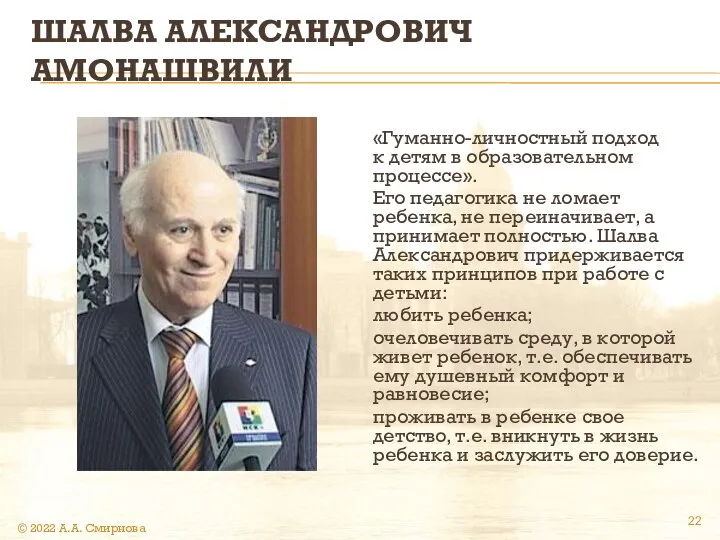 ШАЛВА АЛЕКСАНДРОВИЧ АМОНАШВИЛИ

«Гуманно-личностный подход к детям в образовательном процессе».

Его педагогика не ломает ребенка, не переиначивает, а принимает полностью. Шалва Александрович придерживается таких принципов при работе с детьми:

любить ребенка;

очеловечивать среду, в которой живет ребенок, т.е. обеспечивать ему душевный комфорт и равновесие;

проживать в ребенке свое детство, т.е. вникнуть в жизнь ребенка и заслужить его доверие.

© 2022 А.А. Смирнова

22